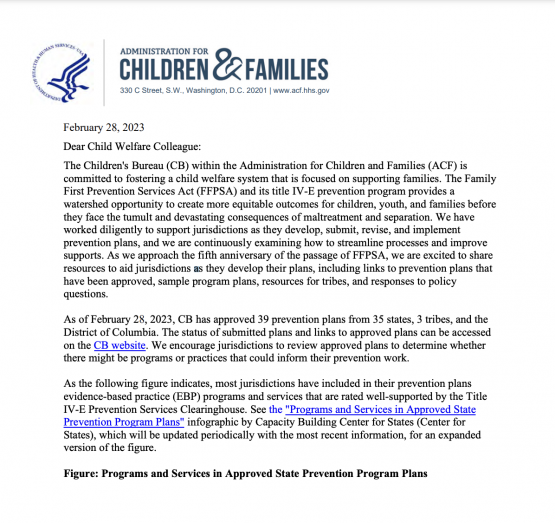 DEPARTMENT OF HEALTH & HUMAN SERVICES · USA

ADMINISTRATION FOR
CHILDREN & FAMILIES
330 C Street, S.W., Washington, D.C. 20201 | www.acf.hhs.gov

February 28, 2023

Dear Child Welfare Colleague:

The Children's Bureau (CB) within the Administration for Children and Families (ACF) is committed to fostering a child welfare system that is focused on supporting families. The Family First Prevention Services Act (FFPSA) and its title IV-E prevention program provides a watershed opportunity to create more equitable outcomes for children, youth, and families before they face the tumult and devastating consequences of maltreatment and separation. We have worked diligently to support jurisdictions as they develop, submit, revise, and implement prevention plans, and we are continuously examining how to streamline processes and improve supports. As we approach the fifth anniversary of the passage of FFPSA, we are excited to share resources to aid jurisdictions as they develop their plans, including links to prevention plans that have been approved, sample program plans, resources for tribes, and responses to policy questions.

As of February 28, 2023, CB has approved 39 prevention plans from 35 states, 3 tribes, and the District of Columbia. The status of submitted plans and links to approved plans can be accessed on the CB website. We encourage jurisdictions to review approved plans to determine whether there might be programs or practices that could inform their prevention work.

As the following figure indicates, most jurisdictions have included in their prevention plans evidence-based practice (EBP) programs and services that are rated well-supported by the Title IV-E Prevention Services Clearinghouse. See the "Programs and Services in Approved State Prevention Program Plans" infographic by Capacity Building Center for States (Center for States), which will be updated periodically with the most recent information, for an expanded version of the figure.

Figure: Programs and Services in Approved State Prevention Program Plans